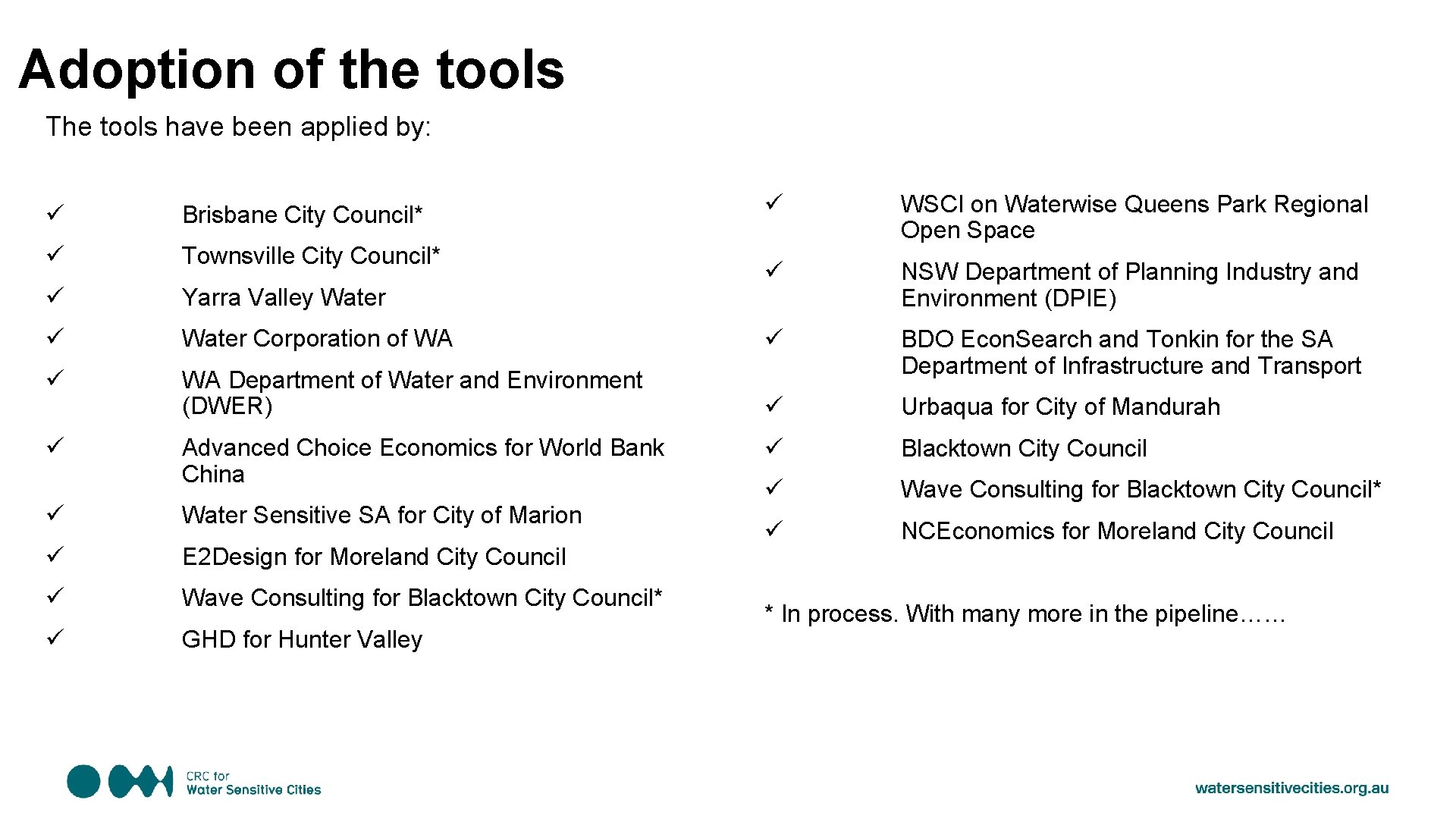 Adoption of the tools

The tools have been applied by:

✓ Brisbane City Council*
✓ Townsville City Council*
✓ Yarra Valley Water
✓ Water Corporation of WA
✓ WA Department of Water and Environment (DWER)
✓ Advanced Choice Economics for World Bank China
✓ Water Sensitive SA for City of Marion
✓ E2Design for Moreland City Council
✓ Wave Consulting for Blacktown City Council*
✓ GHD for Hunter Valley

✓ WSCI on Waterwise Queens Park Regional Open Space
✓ NSW Department of Planning Industry and Environment (DPIE)
✓ BDO EconSearch and Tonkin for the SA Department of Infrastructure and Transport
✓ Urbaqua for City of Mandurah
✓ Blacktown City Council
✓ Wave Consulting for Blacktown City Council*
✓ NCEconomics for Moreland City Council

* In process. With many more in the pipeline……

CRC for Water Sensitive Cities

watersensitivecities.org.au